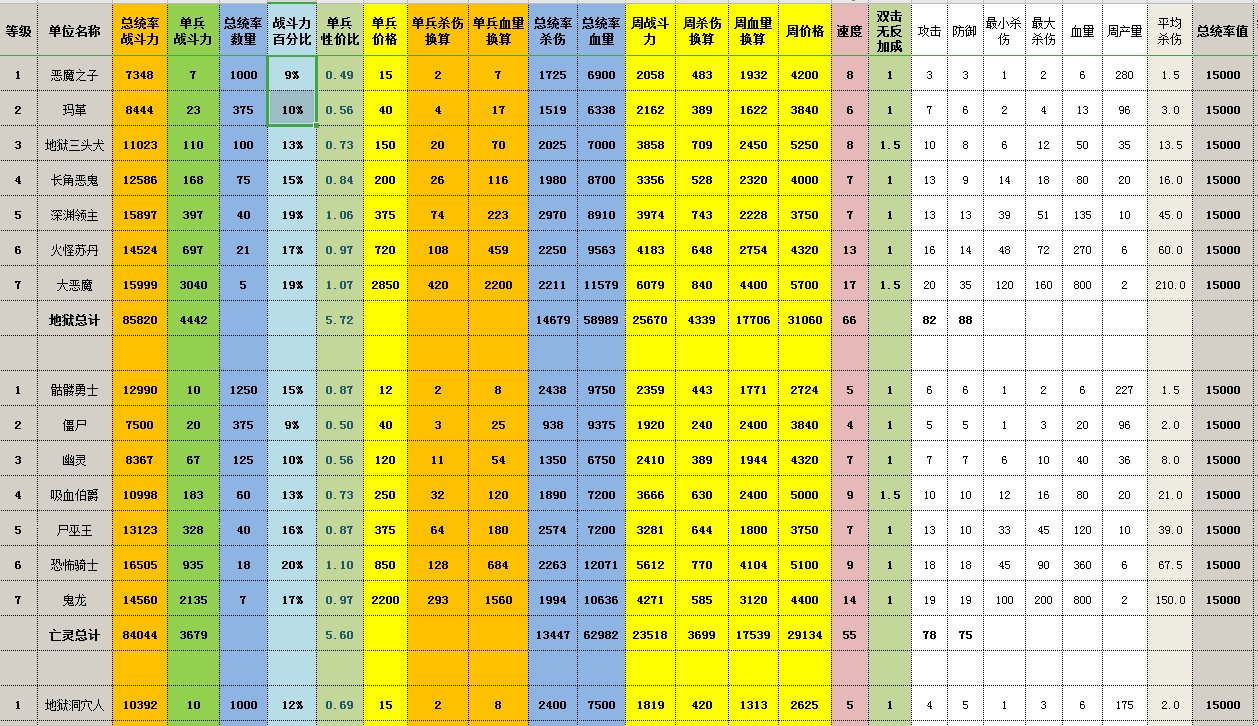 | 等级 | 单位名称 | 总统率战斗力 | 单兵战斗力 | 总统率数量 | 战斗力百分比 | 单兵性价比 | 单兵价格 | 单兵杀伤换算 | 单兵血量换算 | 总统率杀伤 | 总统率血量 | 周战斗力 | 周杀伤换算 | 周血量换算 | 周价格 | 速度 | 双击无反加成 | 攻击 | 防御 | 最小杀伤 | 最大杀伤 | 血量 | 周产量 | 平均杀伤 | 总统率值 |
|---|---|---|---|---|---|---|---|---|---|---|---|---|---|---|---|---|---|---|---|---|---|---|---|---|---|
| 1 | 恶魔之子 | 7348 | 7 | 1000 | 9% | 0.49 | 15 | 2 | 7 | 1725 | 6900 | 2058 | 483 | 1932 | 4200 | 8 | 1 | 3 | 3 | 1 | 2 | 6 | 280 | 1.5 | 15000 |
| 2 | 玛革 | 8444 | 23 | 375 | 10% | 0.56 | 40 | 4 | 17 | 1519 | 6338 | 2162 | 389 | 1622 | 3840 | 6 | 1 | 7 | 6 | 2 | 4 | 13 | 96 | 3.0 | 15000 |
| 3 | 地狱三头犬 | 11023 | 110 | 100 | 13% | 0.73 | 150 | 20 | 70 | 2025 | 7000 | 3858 | 709 | 2450 | 5250 | 8 | 1.5 | 10 | 8 | 6 | 12 | 50 | 35 | 13.5 | 15000 |
| 4 | 长角恶鬼 | 12586 | 168 | 75 | 15% | 0.84 | 200 | 26 | 116 | 1980 | 8700 | 3356 | 528 | 2320 | 4000 | 7 | 1 | 13 | 9 | 14 | 18 | 80 | 20 | 16.0 | 15000 |
| 5 | 深渊领主 | 15897 | 397 | 40 | 19% | 1.06 | 375 | 74 | 223 | 2970 | 8910 | 3974 | 743 | 2228 | 3750 | 7 | 1 | 13 | 13 | 39 | 51 | 135 | 10 | 45.0 | 15000 |
| 6 | 火怪苏丹 | 14524 | 697 | 21 | 17% | 0.97 | 720 | 108 | 459 | 2250 | 9563 | 4183 | 648 | 2754 | 4320 | 13 | 1 | 16 | 14 | 48 | 72 | 270 | 6 | 60.0 | 15000 |
| 7 | 大恶魔 | 15999 | 3040 | 5 | 19% | 1.07 | 2850 | 420 | 2200 | 2211 | 11579 | 6079 | 840 | 4400 | 5700 | 17 | 1.5 | 20 | 35 | 120 | 160 | 800 | 2 | 210.0 | 15000 |
| | 地狱总计 | 85820 | 4442 | | | 5.72 | | | | 14679 | 58989 | 25670 | 4339 | 17706 | 31060 | 66 | | 82 | 88 | | | | | | |
| | | | | | | | | | | | | | | | | | | | | | | | | | |
| 1 | 骷髅勇士 | 12990 | 10 | 1250 | 15% | 0.87 | 12 | 2 | 8 | 2438 | 9750 | 2359 | 443 | 1771 | 2724 | 5 | 1 | 6 | 6 | 1 | 2 | 6 | 227 | 1.5 | 15000 |
| 2 | 僵尸 | 7500 | 20 | 375 | 9% | 0.50 | 40 | 3 | 25 | 938 | 9375 | 1920 | 240 | 2400 | 3840 | 4 | 1 | 5 | 5 | 1 | 3 | 20 | 96 | 2.0 | 15000 |
| 3 | 幽灵 | 8367 | 67 | 125 | 10% | 0.56 | 120 | 11 | 54 | 1350 | 6750 | 2410 | 389 | 1944 | 4320 | 7 | 1 | 7 | 7 | 6 | 10 | 40 | 36 | 8.0 | 15000 |
| 4 | 吸血伯爵 | 10998 | 183 | 60 | 13% | 0.73 | 250 | 32 | 120 | 1890 | 7200 | 3666 | 630 | 2400 | 5000 | 9 | 1.5 | 10 | 10 | 12 | 16 | 80 | 20 | 21.0 | 15000 |
| 5 | 尸巫王 | 13123 | 328 | 40 | 16% | 0.87 | 375 | 64 | 180 | 2574 | 7200 | 3281 | 644 | 1800 | 3750 | 7 | 1 | 13 | 10 | 33 | 45 | 120 | 10 | 39.0 | 15000 |
| 6 | 恐怖骑士 | 16505 | 935 | 18 | 20% | 1.10 | 850 | 128 | 684 | 2263 | 12071 | 5612 | 770 | 4104 | 5100 | 9 | 1 | 18 | 18 | 45 | 90 | 360 | 6 | 67.5 | 15000 |
| 7 | 鬼龙 | 14560 | 2135 | 7 | 17% | 0.97 | 2200 | 293 | 1560 | 1994 | 10636 | 4271 | 585 | 3120 | 4400 | 14 | 1 | 19 | 19 | 100 | 200 | 800 | 2 | 150.0 | 15000 |
| | 亡灵总计 | 84044 | 3679 | | | 5.60 | | | | 13447 | 62982 | 23518 | 3699 | 17539 | 29134 | 55 | | 78 | 75 | | | | | | |
| | | | | | | | | | | | | | | | | | | | | | | | | | |
| 1 | 地狱洞穴人 | 10392 | 10 | 1000 | 12% | 0.69 | 15 | 2 | 8 | 2400 | 7500 | 1819 | 420 | 1313 | 2625 | 5 | 1 | 4 | 5 | 1 | 3 | 6 | 175 | 2.0 | 15000 |